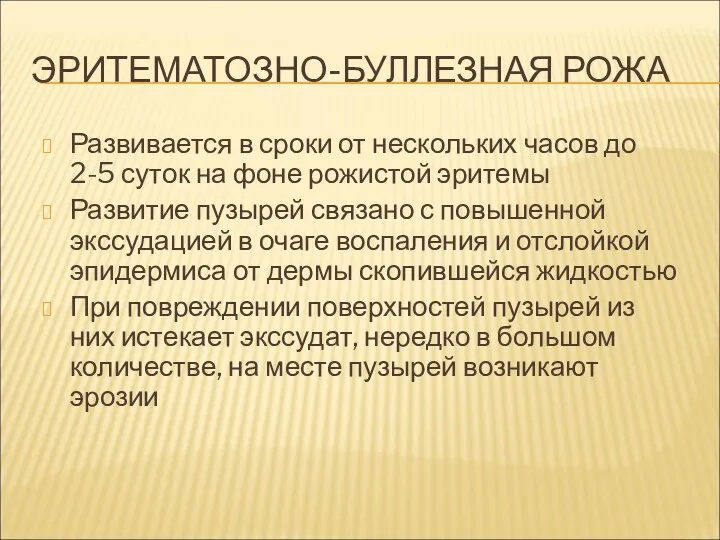 ЭРИТЕМАТОЗНО-БУЛЛЕЗНАЯ РОЖА

Развивается в сроки от нескольких часов до 2-5 суток на фоне рожистой эритемы

Развитие пузырей связано с повышенной экссудацией в очаге воспаления и отслойкой эпидермиса от дермы скопившейся жидкостью

При повреждении поверхностей пузырей из них истекает экссудат, нередко в большом количестве, на месте пузырей возникают эрозии